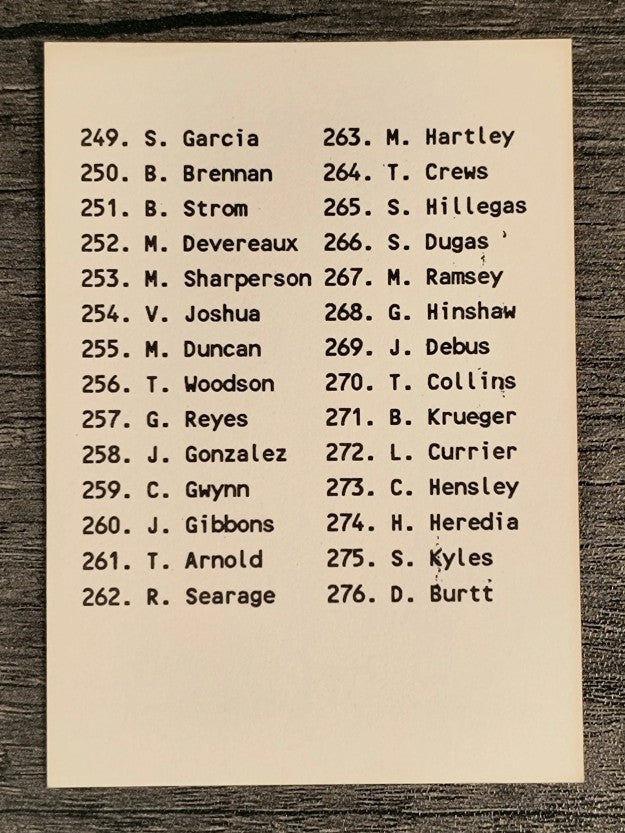 249. S. Garcia
250. B. Brennan
251. B. Strom
252. M. Devereaux
253. M. Sharperson
254. V. Joshua
255. M. Duncan
256. T. Woodson
257. G. Reyes
258. J. Gonzalez
259. C. Gwynn
260. J. Gibbons
261. T. Arnold
262. R. Searage

263. M. Hartley
264. T. Crews
265. S. Hillegas
266. S. Dugas
267. M. Ramsey
268. G. Hinshaw
269. J. Debus
270. T. Collins
271. B. Krueger
272. L. Currier
273. C. Hensley
274. H. Heredia
275. S. Kyles
276. D. Burtt